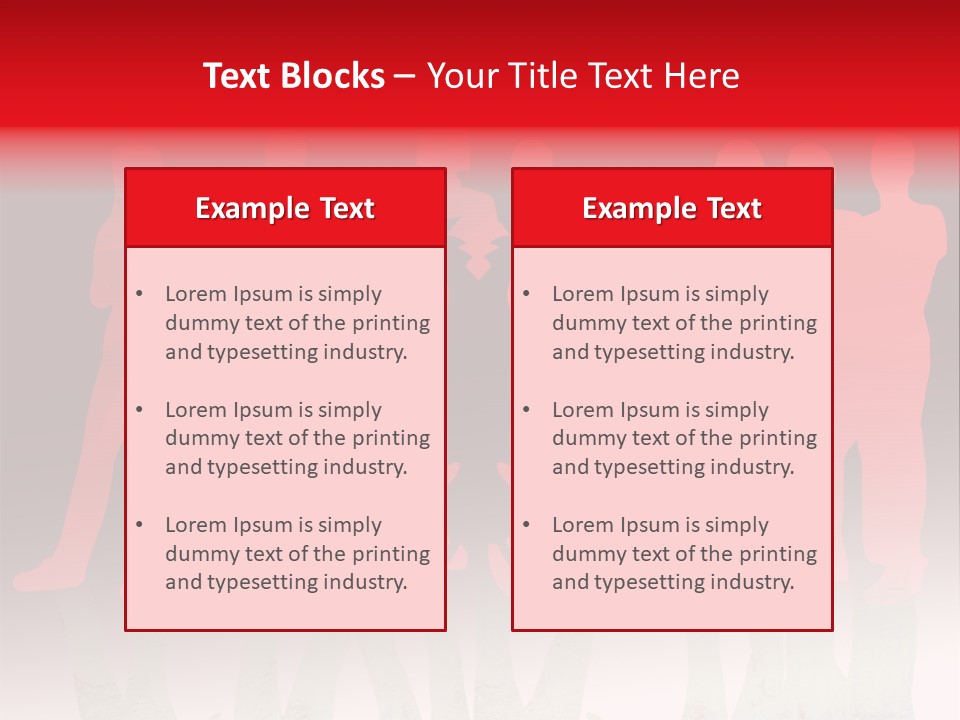 Text Blocks – Your Title Text Here

Example Text

• Lorem Ipsum is simply dummy text of the printing and typesetting industry.
• Lorem Ipsum is simply dummy text of the printing and typesetting industry.
• Lorem Ipsum is simply dummy text of the printing and typesetting industry.

Example Text

• Lorem Ipsum is simply dummy text of the printing and typesetting industry.
• Lorem Ipsum is simply dummy text of the printing and typesetting industry.
• Lorem Ipsum is simply dummy text of the printing and typesetting industry.